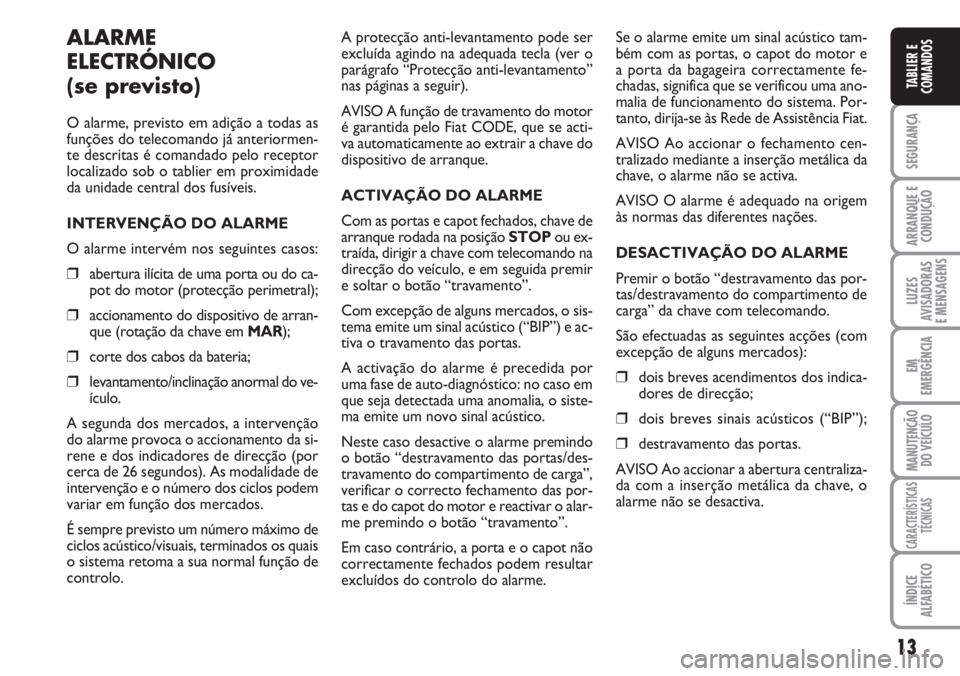 ALARME ELECTRÓNICO (se previsto)

O alarme, previsto em adição a todas as funções do telecomando já anteriormente descritas é comandado pelo receptor localizado sob o tablier em proximidade da unidade central dos fusíveis.

INTERVENÇÃO DO ALARME

O alarme intervém nos seguintes casos:

❒ abertura ilícita de uma porta ou do capot do motor (protecção perimetral);

❒ accionamento do dispositivo de arranque (rotação da chave em MAR);

❒ corte dos cabos da bateria;

❒ levantamento/inclinação anormal do veículo.

A segunda dos mercados, a intervenção do alarme provoca o accionamento da sirene e dos indicadores de direcção (por cerca de 26 segundos). As modalidade de intervenção e o número dos ciclos podem variar em função dos mercados.

É sempre previsto um número máximo de ciclos acústico/visuais, terminados os quais o sistema retoma a sua normal função de controlo.

A protecção anti-levantamento pode ser excluída agindo na adequada tecla (ver o parágrafo “Protecção anti-levantamento” nas páginas a seguir).

AVISO A função de travamento do motor é garantida pelo Fiat CODE, que se activa automaticamente ao extrair a chave do dispositivo de arranque.

ACTIVAÇÃO DO ALARME

Com as portas e capot fechados, chave de arranque rodada na posição STOP ou extraída, dirigir a chave com telecomando na direcção do veículo, e em seguida premir e soltar o botão “travamento”.

Com excepção de alguns mercados, o sistema emite um sinal acústico (“BIP”) e activa o travamento das portas.

A activação do alarme é precedida por uma fase de auto-diagnóstico: no caso em que seja detectada uma anomalia, o sistema emite um novo sinal acústico.

Neste caso desactive o alarme premindo o botão “destravamento das portas/destravamento do compartimento de carga”, verificar o correcto fechamento das portas e do capot do motor e reactivar o alarme premindo o botão “travamento”.

Em caso contrário, a porta e o capot não correctamente fechados podem resultar excluídos do controlo do alarme.

Se o alarme emite um sinal acústico também com as portas, o capot do motor e a porta da bagageira correctamente fechadas, significa que se verificou uma anomalia de funcionamento do sistema. Portanto, dirija-se às Rede de Assistência Fiat.

AVISO Ao accionar o fechamento centralizado mediante a inserção metálica da chave, o alarme não se activa.

AVISO O alarme é adequado na origem às normas das diferentes nações.

DESACTIVAÇÃO DO ALARME

Premir o botão “destravamento das portas/destravamento do compartimento de carga” da chave com telecomando.

São efectuadas as seguintes acções (com excepção de alguns mercados):

❒ dois breves acendimentos dos indicadores de direcção;

❒ dois breves sinais acústicos (“BIP”);

❒ destravamento das portas.

AVISO Ao accionar a abertura centralizada com a inserção metálica da chave, o alarme não se desactiva.

TABLIER E COMANDOS
SEGURANÇA
ARRANQUE E CONDUÇÃO
LUZES AVISADORAS E MENSAGENS
EM EMERGÊNCIA
MANUTENÇÃO DO VEÍCULO
CARACTERÍSTICAS TÉCNICAS
ÍNDICE ALFABÉTICO

13

carmanualsonline.info